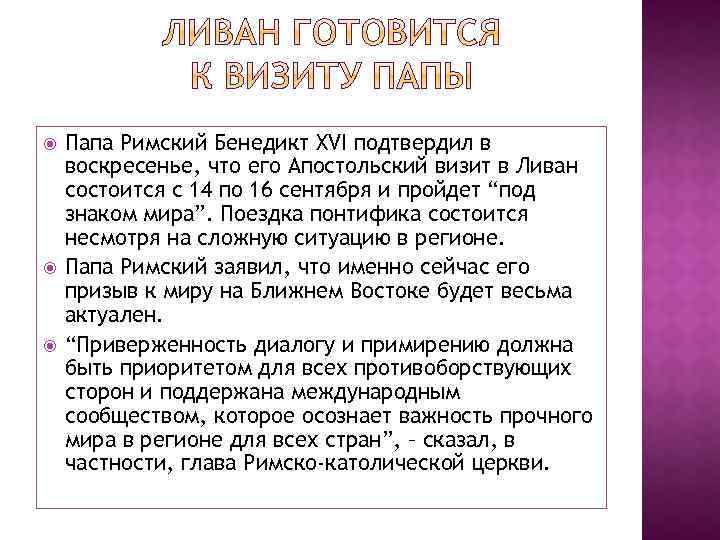 ЛИВАН ГОТОВИТСЯ К ВИЗИТУ ПАПЫ

Папа Римский Бенедикт XVI подтвердил в воскресенье, что его Апостольский визит в Ливан состоится с 14 по 16 сентября и пройдет “под знаком мира”. Поездка понтифика состоится несмотря на сложную ситуацию в регионе.

Папа Римский заявил, что именно сейчас его призыв к миру на Ближнем Востоке будет весьма актуален.

“Приверженность диалогу и примирению должна быть приоритетом для всех противоборствующих сторон и поддержана международным сообществом, которое осознает важность прочного мира в регионе для всех стран”, – сказал, в частности, глава Римско-католической церкви.